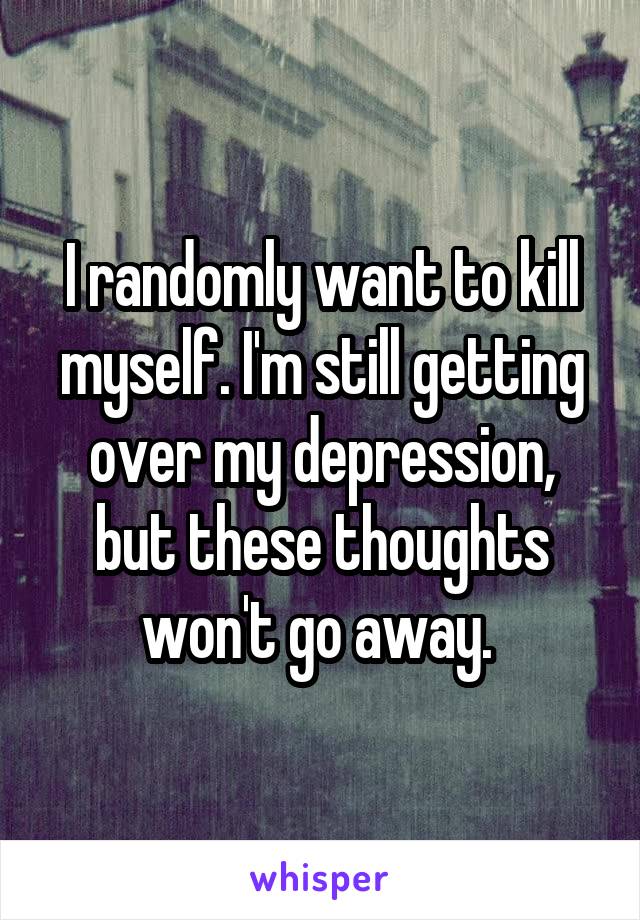 I randomly want to kill myself. I'm still getting over my depression, but these thoughts won't go away.

whisper